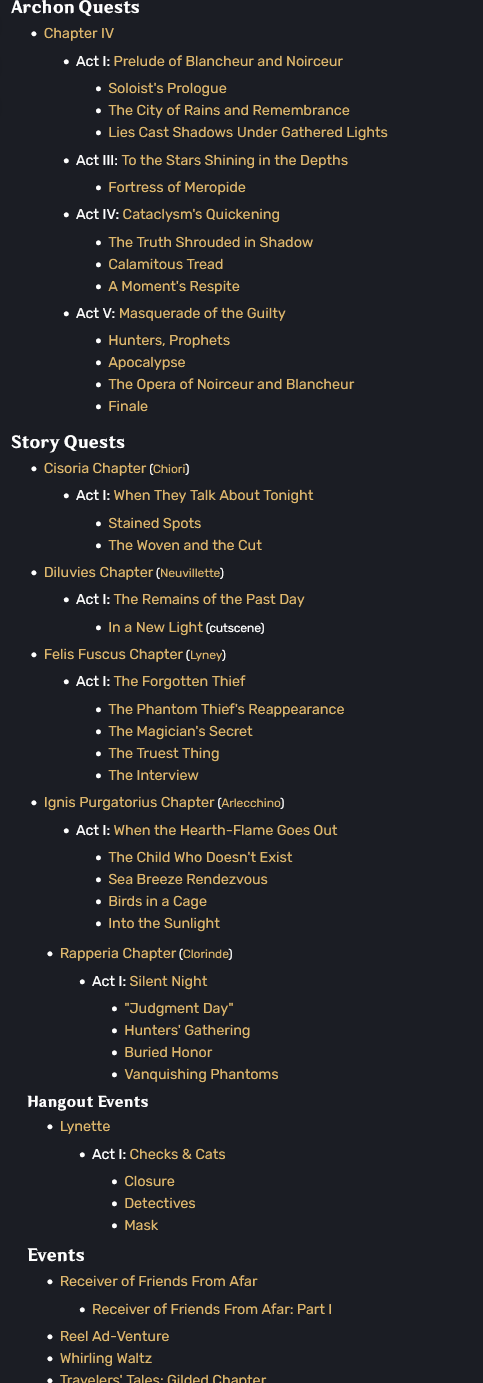 Archon Quests

- Chapter IV
  - Act I: Prelude of Blancheur and Noirceur
    - Soloist's Prologue
    - The City of Rains and Remembrance
    - Lies Cast Shadows Under Gathered Lights
  - Act III: To the Stars Shining in the Depths
    - Fortress of Meropide
  - Act IV: Cataclysm's Quickening
    - The Truth Shrouded in Shadow
    - Calamitous Tread
    - A Moment's Respite
  - Act V: Masquerade of the Guilty
    - Hunters, Prophets
    - Apocalypse
    - The Opera of Noirceur and Blancheur
    - Finale

Story Quests

- Cisoria Chapter (Chiori)
  - Act I: When They Talk About Tonight
    - Stained Spots
    - The Woven and the Cut
- Diluvies Chapter (Neuvillette)
  - Act I: The Remains of the Past Day
    - In a New Light (cutscene)
- Felis Fuscus Chapter (Lyney)
  - Act I: The Forgotten Thief
    - The Phantom Thief's Reappearance
    - The Magician's Secret
    - The Truest Thing
    - The Interview
- Ignis Purgatorius Chapter (Arlecchino)
  - Act I: When the Hearth-Flame Goes Out
    - The Child Who Doesn't Exist
    - Sea Breeze Rendezvous
    - Birds in a Cage
    - Into the Sunlight
- Rapperia Chapter (Clorinde)
  - Act I: Silent Night
    - "Judgment Day"
    - Hunters' Gathering
    - Buried Honor
    - Vanquishing Phantoms

Hangout Events

- Lynette
  - Act I: Checks & Cats
    - Closure
    - Detectives
    - Mask

Events

- Receiver of Friends From Afar
  - Receiver of Friends From Afar: Part I
- Reel Ad-Venture
- Whirling Waltz
- Travelers' Tales: Gilded Chapter